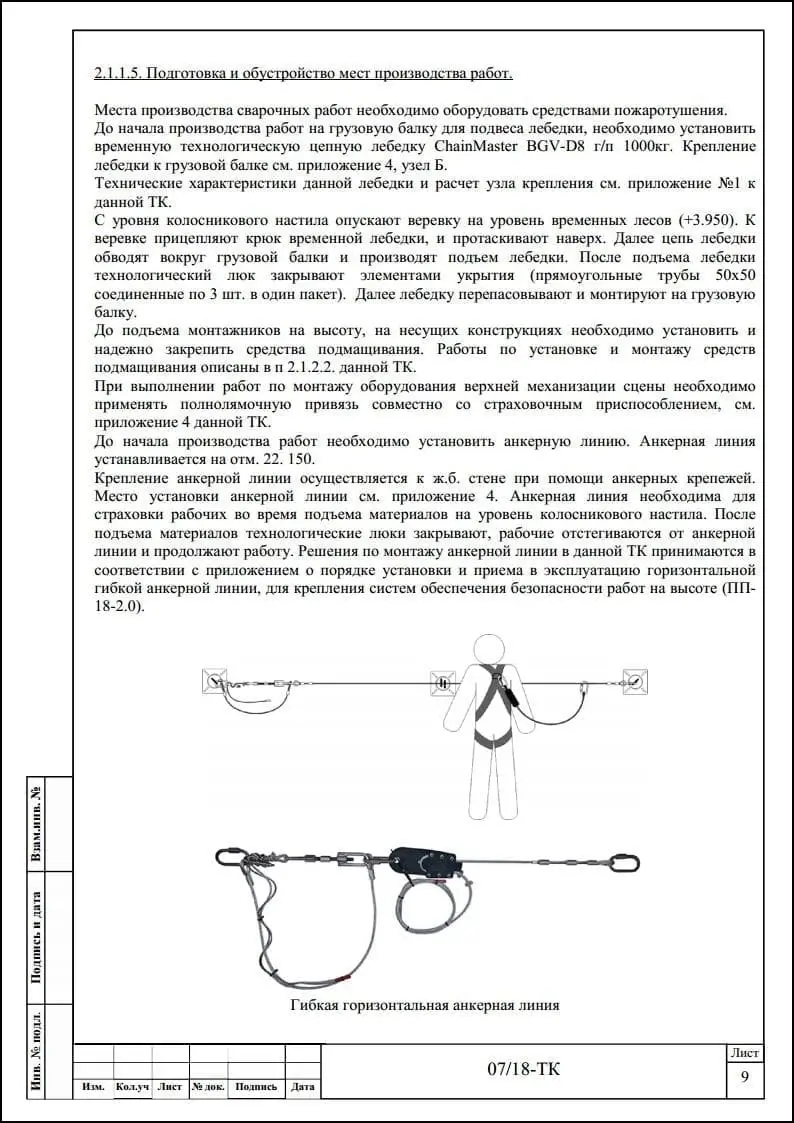 2.1.1.5. Подготовка и обустройство мест производства работ.

Места производства сварочных работ необходимо оборудовать средствами пожаротушения.
До начала производства работ на грузовую балку для подвеса лебедки, необходимо установить временную технологическую цепную лебедку ChainMaster BGV-D8 г/п 1000кг. Крепление лебедки к грузовой балке см. приложение 4, узел Б.
Технические характеристики данной лебедки и расчет узла крепления см. приложение №1 к данной ТК.
С уровня колосникового настила опускают веревку на уровень временных лесов (+3.950). К веревке прицепляют крюк временной лебедки, и протаскивают наверх. Далее цепь лебедки обводят вокруг грузовой балки и производят подъем лебедки. После подъема лебедки технологический люк закрывают элементами укрытия (прямоугольные трубы 50х50 соединенные по 3 шт. в один пакет). Далее лебедку перепасовывают и монтируют на грузовую балку.
До подъема монтажников на высоту, на несущих конструкциях необходимо установить и надежно закрепить средства подмащивания. Работы по установке и монтажу средств подмащивания описаны в п 2.1.2.2. данной ТК.
При выполнении работ по монтажу оборудования верхней механизации сцены необходимо применять полнолямочную привязь совместно со страховочным приспособлением, см. приложение 4 данной ТК.
До начала производства работ необходимо установить анкерную линию. Анкерная линия устанавливается на отм. 22. 150.
Крепление анкерной линии осуществляется к ж.б. стене при помощи анкерных крепежей. Место установки анкерной линии см. приложение 4. Анкерная линия необходима для страховки рабочих во время подъема материалов на уровень колосникового настила. После подъема материалов технологические люки закрывают, рабочие отстегиваются от анкерной линии и продолжают работу. Решения по монтажу анкерной линии в данной ТК принимаются в соответствии с приложением о порядке установки и приема в эксплуатацию горизонтальной гибкой анкерной линии, для крепления систем обеспечения безопасности работ на высоте (ПП-18-2.0).

Гибкая горизонтальная анкерная линия

Взам.инв. №
Подпись и дата
Инв. № подл.

| Изм. | Кол.уч | Лист | № док. | Подпись | Дата |

07/18-ТК

Лист
9